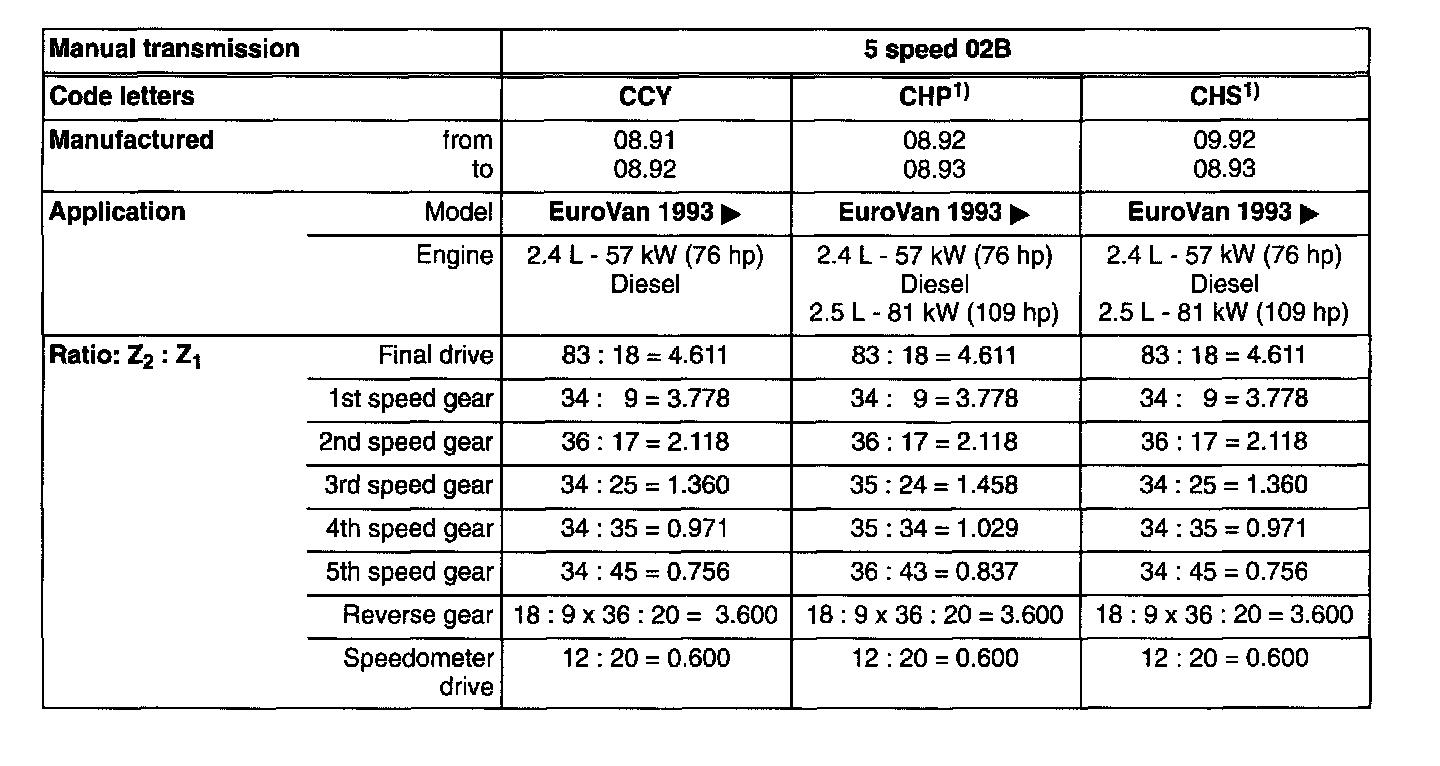 | Manual transmission | | 5 speed 02B | | |
|---|---|---|---|---|
| Code letters | | CCY | CHP$^{1)}$ | CHS$^{1)}$ |
| Manufactured | from to | 08.91 08.92 | 08.92 08.93 | 09.92 08.93 |
| Application | Model | EuroVan 1993 ▶ | EuroVan 1993 ▶ | EuroVan 1993 ▶ |
| | Engine | 2.4 L - 57 kW (76 hp) Diesel | 2.4 L - 57 kW (76 hp) Diesel 2.5 L - 81 kW (109 hp) | 2.4 L - 57 kW (76 hp) Diesel 2.5 L - 81 kW (109 hp) |
| Ratio: $Z_2 : Z_1$ | Final drive | 83 : 18 = 4.611 | 83 : 18 = 4.611 | 83 : 18 = 4.611 |
| | 1st speed gear | 34 : 9 = 3.778 | 34 : 9 = 3.778 | 34 : 9 = 3.778 |
| | 2nd speed gear | 36 : 17 = 2.118 | 36 : 17 = 2.118 | 36 : 17 = 2.118 |
| | 3rd speed gear | 34 : 25 = 1.360 | 35 : 24 = 1.458 | 34 : 25 = 1.360 |
| | 4th speed gear | 34 : 35 = 0.971 | 35 : 34 = 1.029 | 34 : 35 = 0.971 |
| | 5th speed gear | 34 : 45 = 0.756 | 36 : 43 = 0.837 | 34 : 45 = 0.756 |
| | Reverse gear | 18 : 9 x 36 : 20 = 3.600 | 18 : 9 x 36 : 20 = 3.600 | 18 : 9 x 36 : 20 = 3.600 |
| | Speedometer drive | 12 : 20 = 0.600 | 12 : 20 = 0.600 | 12 : 20 = 0.600 |